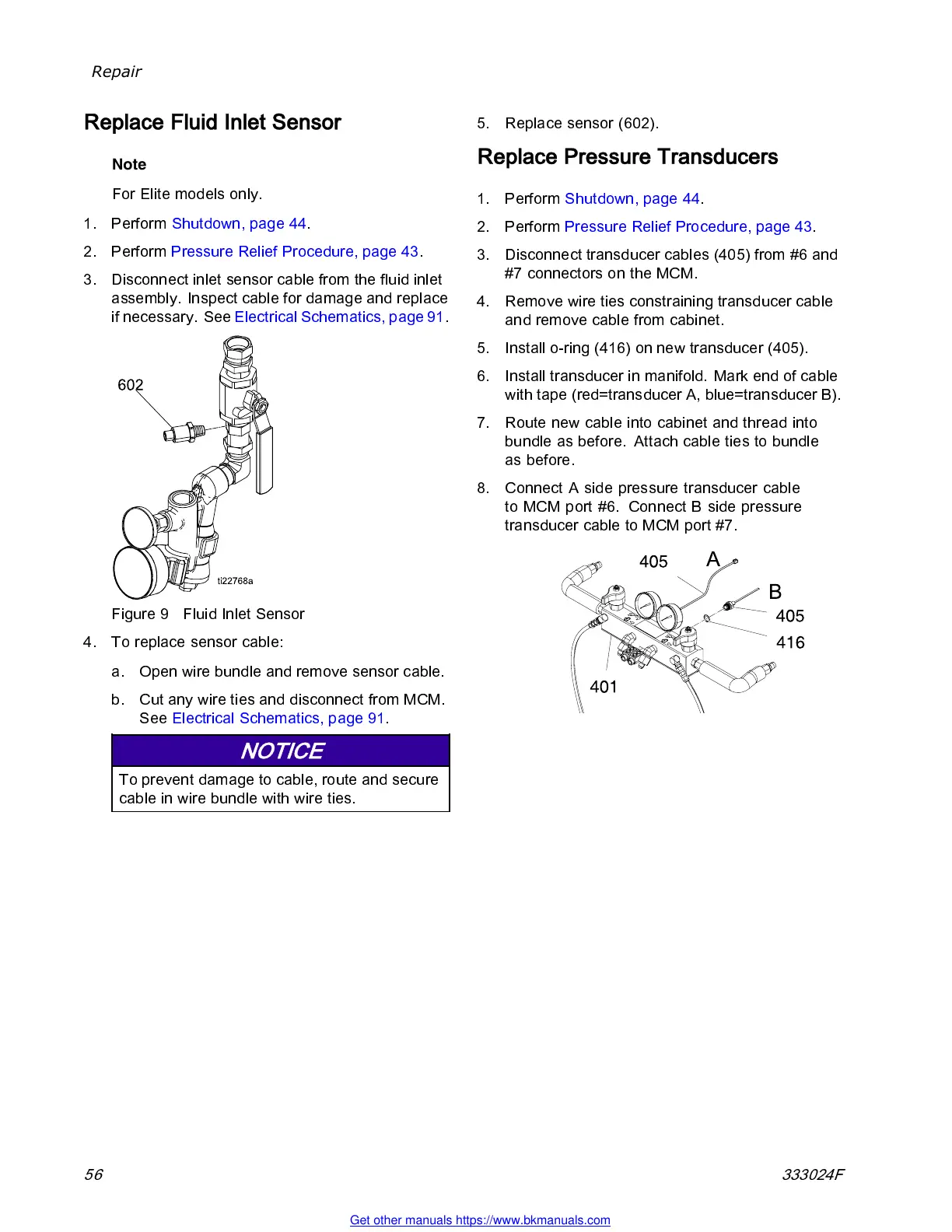 Repair

Replace Fluid Inlet Sensor

Note

For Elite models only.

1. Perform Shutdown, page 44.

2. Perform Pressure Relief Procedure, page 43.

3. Disconnect inlet sensor cable from the fluid inlet assembly. Inspect cable for damage and replace if necessary. See Electrical Schematics, page 91.

602

ti22768a

Figure 9 Fluid Inlet Sensor

4. To replace sensor cable:

a. Open wire bundle and remove sensor cable.

b. Cut any wire ties and disconnect from MCM. See Electrical Schematics, page 91.

NOTICE

To prevent damage to cable, route and secure cable in wire bundle with wire ties.

5. Replace sensor (602).

Replace Pressure Transducers

1. Perform Shutdown, page 44.

2. Perform Pressure Relief Procedure, page 43.

3. Disconnect transducer cables (405) from #6 and #7 connectors on the MCM.

4. Remove wire ties constraining transducer cable and remove cable from cabinet.

5. Install o-ring (416) on new transducer (405).

6. Install transducer in manifold. Mark end of cable with tape (red=transducer A, blue=transducer B).

7. Route new cable into cabinet and thread into bundle as before. Attach cable ties to bundle as before.

8. Connect A side pressure transducer cable to MCM port #6. Connect B side pressure transducer cable to MCM port #7.

405 A

B

405

416

401

56

333024F

Get other manuals https://www.bkmanuals.com